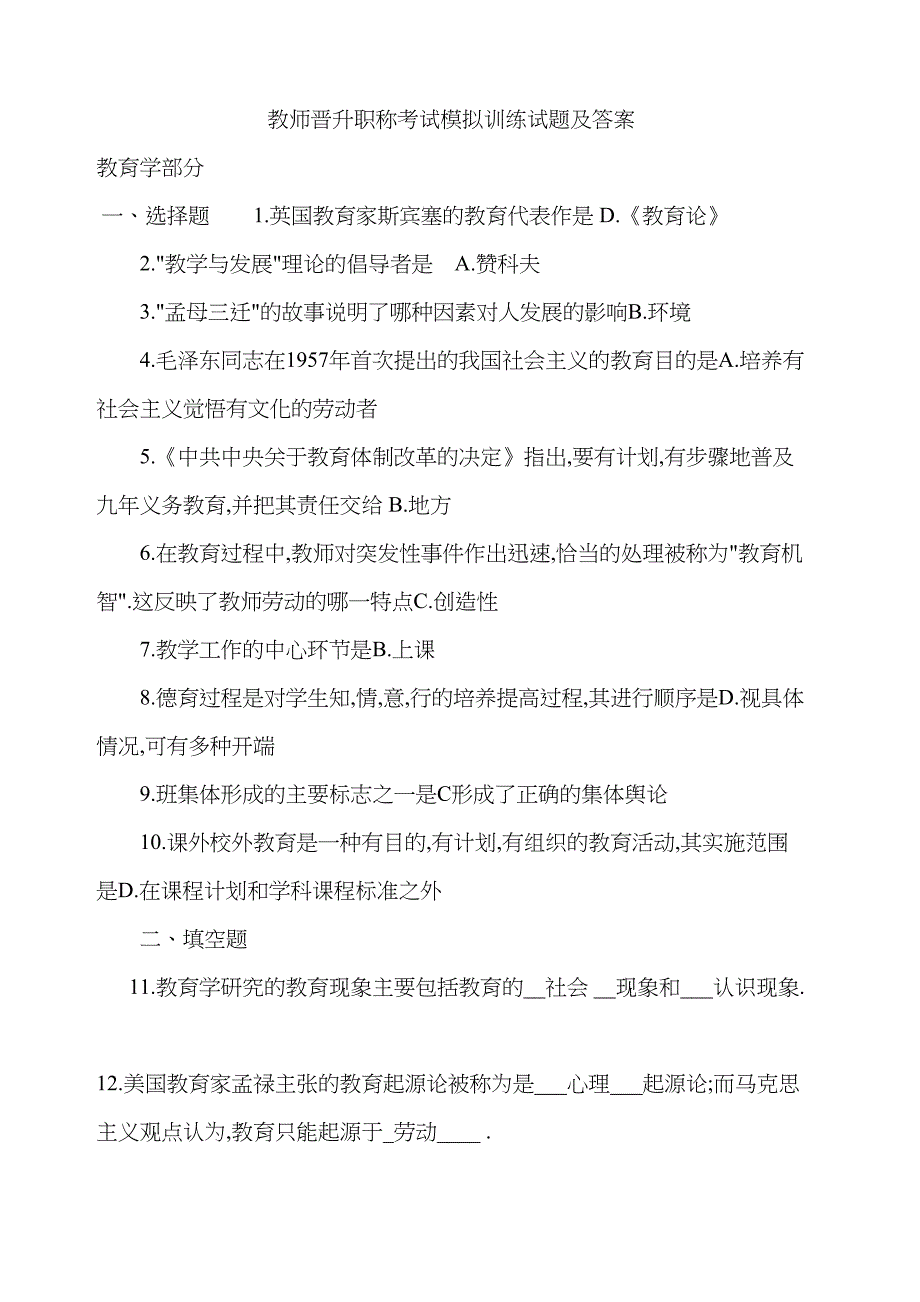 教师晋升职称考试模拟训练试题及答案

教育学部分

一、选择题　1.英国教育家斯宾塞的教育代表作是 D.《教育论》

2."教学与发展"理论的倡导者是　A.赞科夫

3."孟母三迁"的故事说明了哪种因素对人发展的影响B.环境

4.毛泽东同志在1957年首次提出的我国社会主义的教育目的是A.培养有社会主义觉悟有文化的劳动者

5.《中共中央关于教育体制改革的决定》指出,要有计划,有步骤地普及九年义务教育,并把其责任交给 B.地方

6.在教育过程中,教师对突发性事件作出迅速,恰当的处理被称为"教育机智".这反映了教师劳动的哪一特点C.创造性

7.教学工作的中心环节是B.上课

8.德育过程是对学生知,情,意,行的培养提高过程,其进行顺序是D.视具体情况,可有多种开端

9.班集体形成的主要标志之一是C形成了正确的集体舆论

10.课外校外教育是一种有目的,有计划,有组织的教育活动,其实施范围是D.在课程计划和学科课程标准之外

二、填空题

11.教育学研究的教育现象主要包括教育的__社会 __现象和___认识现象.

12.美国教育家孟禄主张的教育起源论被称为是___心理___起源论;而马克思主义观点认为,教育只能起源于_劳动____ .